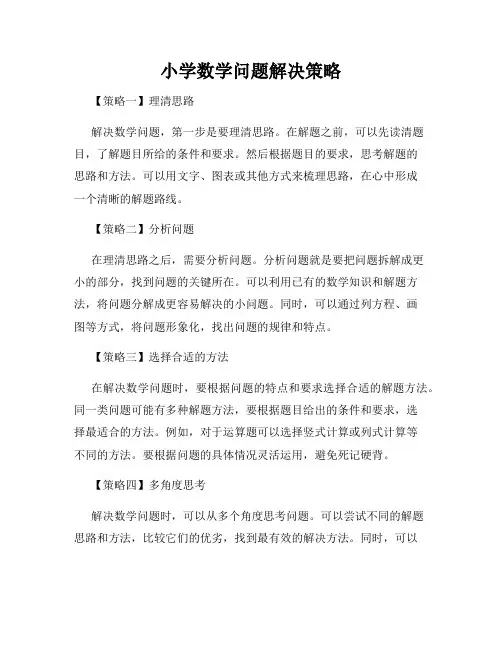 小学数学问题解决策略

【策略一】理清思路

解决数学问题，第一步是要理清思路。在解题之前，可以先读清题目，了解题目所给的条件和要求。然后根据题目的要求，思考解题的思路和方法。可以用文字、图表或其他方式来梳理思路，在心中形成一个清晰的解题路线。

【策略二】分析问题

在理清思路之后，需要分析问题。分析问题就是要把问题拆解成更小的部分，找到问题的关键所在。可以利用已有的数学知识和解题方法，将问题分解成更容易解决的小问题。同时，可以通过列方程、画图等方式，将问题形象化，找出问题的规律和特点。

【策略三】选择合适的方法

在解决数学问题时，要根据问题的特点和要求选择合适的解题方法。同一类问题可能有多种解题方法，要根据题目给出的条件和要求，选择最适合的方法。例如，对于运算题可以选择竖式计算或列式计算等不同的方法。要根据问题的具体情况灵活运用，避免死记硬背。

【策略四】多角度思考

解决数学问题时，可以从多个角度思考问题。可以尝试不同的解题思路和方法，比较它们的优劣，找到最有效的解决方法。同时，可以